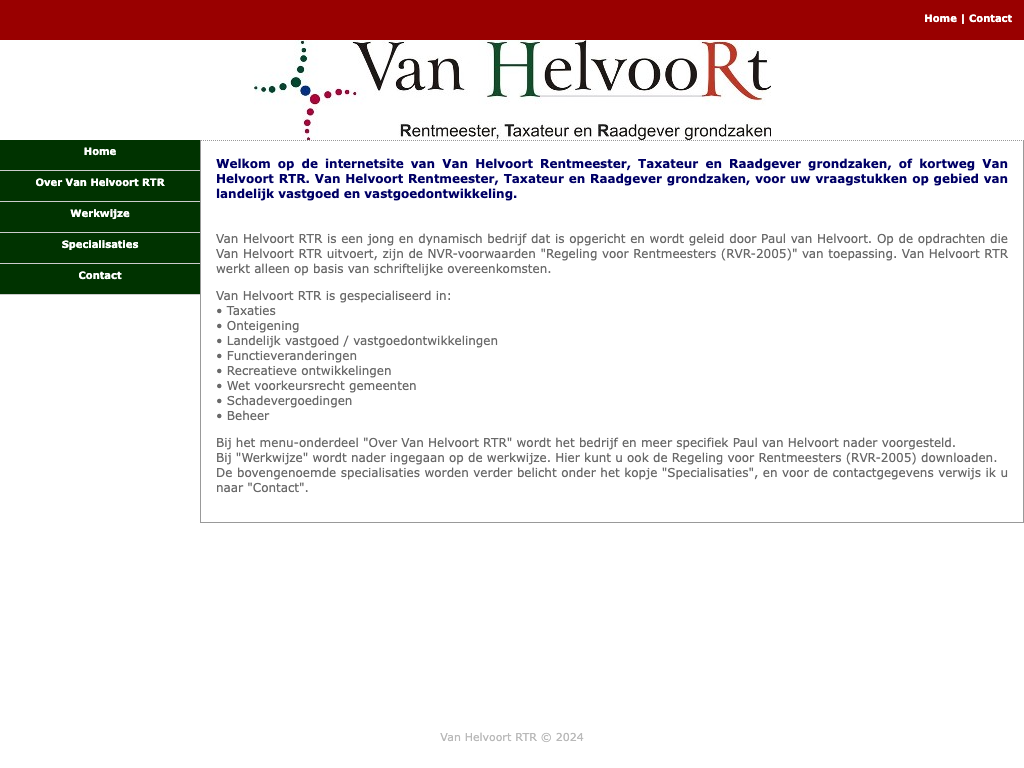 Home | Contact

Van HelvooRt

Rentmeester, Taxateur en Raadgever grondzaken

Home
Over Van Helvoort RTR
Werkwijze
Specialisaties
Contact

Welkom op de internetsite van Van Helvoort Rentmeester, Taxateur en Raadgever grondzaken, of kortweg Van Helvoort RTR. Van Helvoort Rentmeester, Taxateur en Raadgever grondzaken, voor uw vraagstukken op gebied van landelijk vastgoed en vastgoedontwikkeling.

Van Helvoort RTR is een jong en dynamisch bedrijf dat is opgericht en wordt geleid door Paul van Helvoort. Op de opdrachten die Van Helvoort RTR uitvoert, zijn de NVR-voorwaarden "Regeling voor Rentmeesters (RVR-2005)" van toepassing. Van Helvoort RTR werkt alleen op basis van schriftelijke overeenkomsten.

Van Helvoort RTR is gespecialiseerd in:
• Taxaties
• Onteigening
• Landelijk vastgoed / vastgoedontwikkelingen
• Functieveranderingen
• Recreatieve ontwikkelingen
• Wet voorkeursrecht gemeenten
• Schadevergoedingen
• Beheer

Bij het menu-onderdeel "Over Van Helvoort RTR" wordt het bedrijf en meer specifiek Paul van Helvoort nader voorgesteld.
Bij "Werkwijze" wordt nader ingegaan op de werkwijze. Hier kunt u ook de Regeling voor Rentmeesters (RVR-2005) downloaden.
De bovengenoemde specialisaties worden verder belicht onder het kopje "Specialisaties", en voor de contactgegevens verwijs ik u naar "Contact".

Van Helvoort RTR © 2024